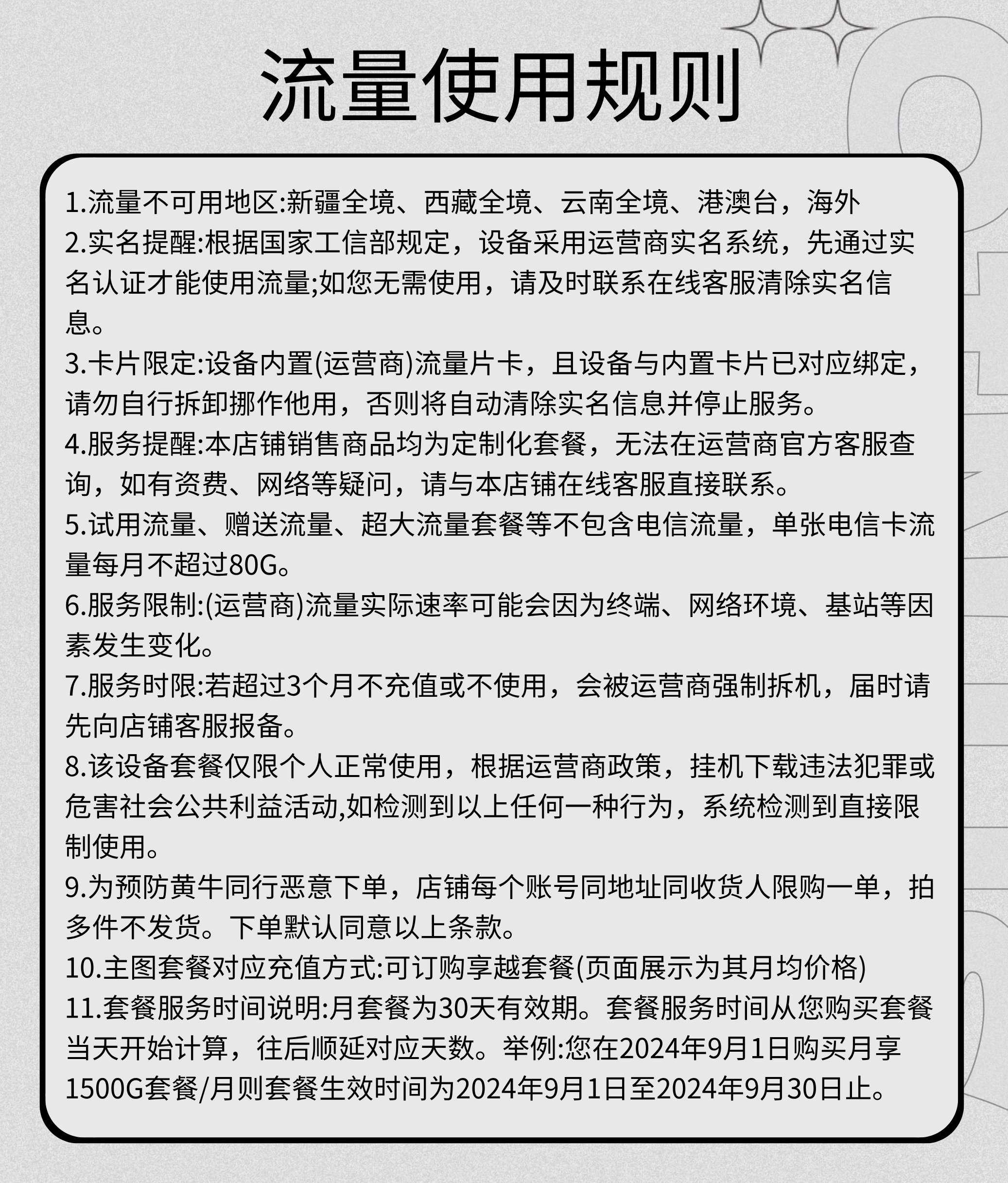 流量使用规则

1.流量不可用地区:新疆全境、西藏全境、云南全境、港澳台，海外
2.实名提醒:根据国家工信部规定，设备采用运营商实名系统，先通过实名认证才能使用流量;如您无需使用，请及时联系在线客服清除实名信息。
3.卡片限定:设备内置(运营商)流量片卡，且设备与内置卡片已对应绑定，请勿自行拆卸挪作他用，否则将自动清除实名信息并停止服务。
4.服务提醒:本店铺销售商品均为定制化套餐，无法在运营商官方客服查询，如有资费、网络等疑问，请与本店铺在线客服直接联系。
5.试用流量、赠送流量、超大流量套餐等不包含电信流量，单张电信卡流量每月不超过80G。
6.服务限制:(运营商)流量实际速率可能会因为终端、网络环境、基站等因素发生变化。
7.服务时限:若超过3个月不充值或不使用，会被运营商强制拆机，届时请先向店铺客服报备。
8.该设备套餐仅限个人正常使用，根据运营商政策，挂机下载违法犯罪或危害社会公共利益活动,如检测到以上任何一种行为，系统检测到直接限制使用。
9.为预防黄牛同行恶意下单，店铺每个账号同地址同收货人限购一单，拍多件不发货。下单默认同意以上条款。
10.主图套餐对应充值方式:可订购享越套餐(页面展示为其月均价格)
11.套餐服务时间说明:月套餐为30天有效期。套餐服务时间从您购买套餐当天开始计算，往后顺延对应天数。举例:您在2024年9月1日购买月享1500G套餐/月则套餐生效时间为2024年9月1日至2024年9月30日止。